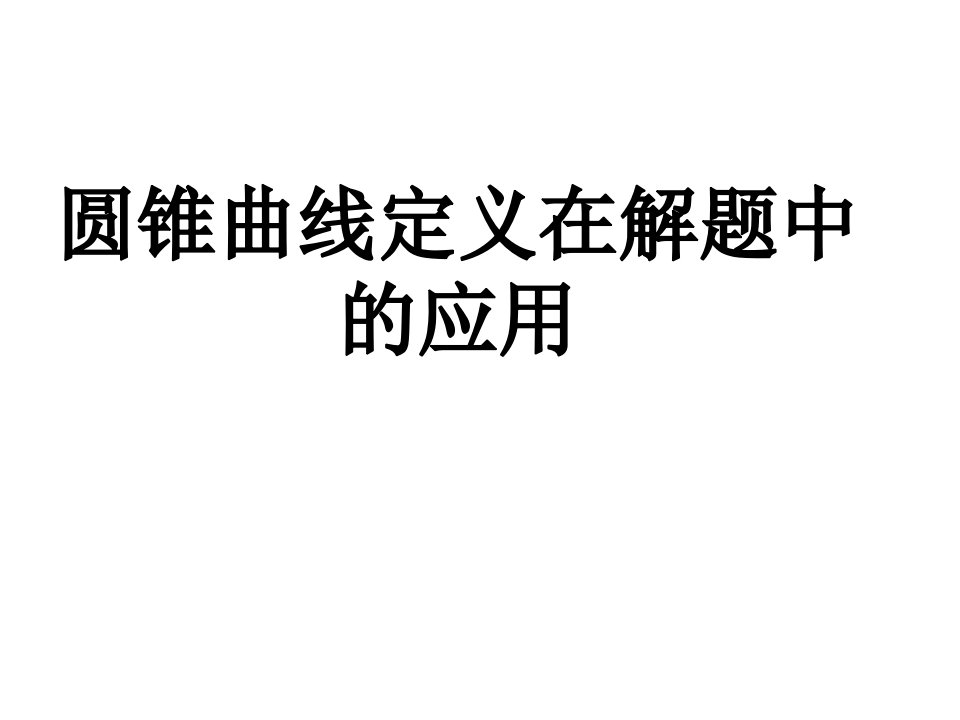 圆锥曲线定义在解题中的应用